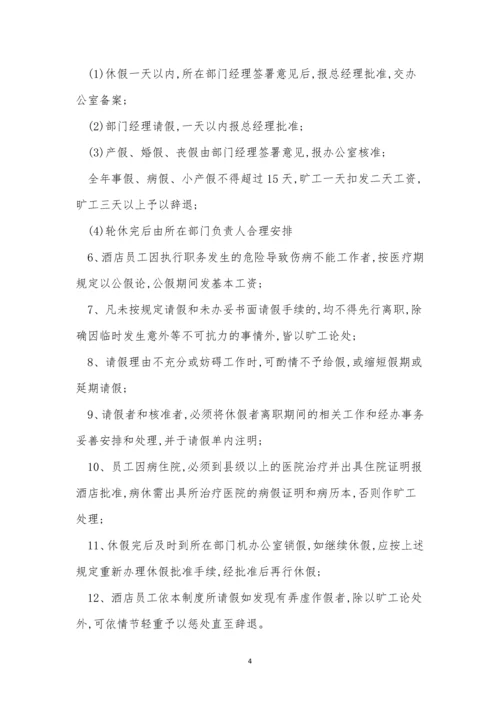 (1)休假一天以内,所在部门经理签署意见后,报总经理批准,交办公室备案;

(2)部门经理请假,一天以内报总经理批准;

(3)产假、婚假、丧假由部门经理签署意见,报办公室核准;

全年事假、病假、小产假不得超过15天,旷工一天扣发二天工资,旷工三天以上予以辞退;

(4)轮休完后由所在部门负责人合理安排

6、酒店员工因执行职务发生的危险导致伤病不能工作者,按医疗期规定以公假论,公假期间发基本工资;

7、凡未按规定请假和未办妥书面请假手续的,均不得先行离职,除确因临时发生意外等不可抗力的事情外,皆以旷工论处;

8、请假理由不充分或妨碍工作时,可酌情不予给假,或缩短假期或延期请假;

9、请假者和核准者,必须将休假者离职期间的相关工作和经办事务妥善安排和处理,并于请假单内注明;

10、员工因病住院,必须到县级以上的医院治疗并出具住院证明报酒店批准,病休需出具所治疗医院的病假证明和病历本,否则作旷工处理;

11、休假完后及时到所在部门机办公室销假,如继续休假,应按上述规定重新办理休假批准手续,经批准后再行休假;

12、酒店员工依本制度所请假如发现有弄虚作假者,除以旷工论处外,可依情节轻重予以惩处直至辞退。

4